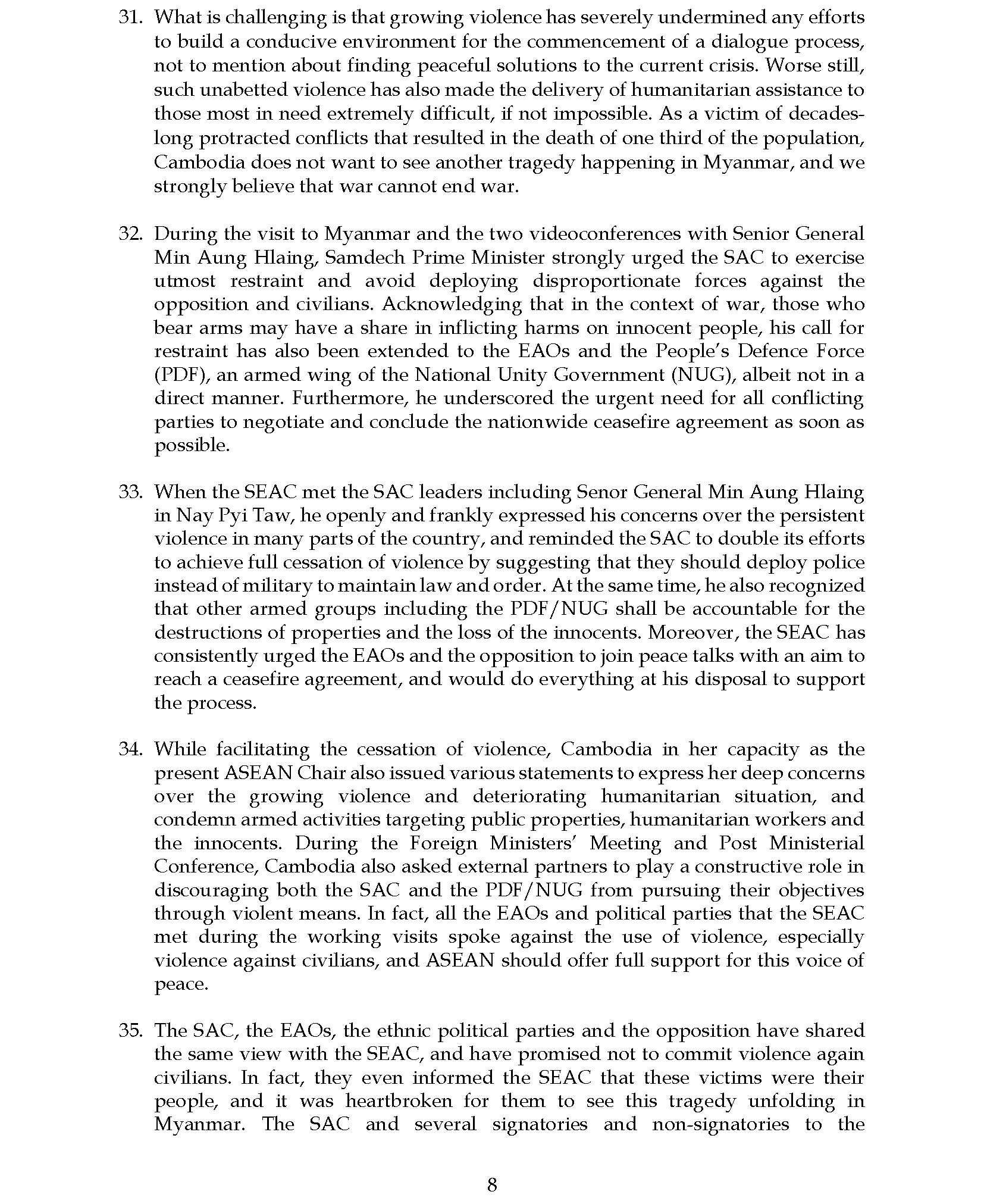 31. What is challenging is that growing violence has severely undermined any efforts to build a conducive environment for the commencement of a dialogue process, not to mention about finding peaceful solutions to the current crisis. Worse still, such unabetted violence has also made the delivery of humanitarian assistance to those most in need extremely difficult, if not impossible. As a victim of decades-long protracted conflicts that resulted in the death of one third of the population, Cambodia does not want to see another tragedy happening in Myanmar, and we strongly believe that war cannot end war.

32. During the visit to Myanmar and the two videoconferences with Senior General Min Aung Hlaing, Samdech Prime Minister strongly urged the SAC to exercise utmost restraint and avoid deploying disproportionate forces against the opposition and civilians. Acknowledging that in the context of war, those who bear arms may have a share in inflicting harms on innocent people, his call for restraint has also been extended to the EAOs and the People's Defence Force (PDF), an armed wing of the National Unity Government (NUG), albeit not in a direct manner. Furthermore, he underscored the urgent need for all conflicting parties to negotiate and conclude the nationwide ceasefire agreement as soon as possible.

33. When the SEAC met the SAC leaders including Senor General Min Aung Hlaing in Nay Pyi Taw, he openly and frankly expressed his concerns over the persistent violence in many parts of the country, and reminded the SAC to double its efforts to achieve full cessation of violence by suggesting that they should deploy police instead of military to maintain law and order. At the same time, he also recognized that other armed groups including the PDF/NUG shall be accountable for the destructions of properties and the loss of the innocents. Moreover, the SEAC has consistently urged the EAOs and the opposition to join peace talks with an aim to reach a ceasefire agreement, and would do everything at his disposal to support the process.

34. While facilitating the cessation of violence, Cambodia in her capacity as the present ASEAN Chair also issued various statements to express her deep concerns over the growing violence and deteriorating humanitarian situation, and condemn armed activities targeting public properties, humanitarian workers and the innocents. During the Foreign Ministers' Meeting and Post Ministerial Conference, Cambodia also asked external partners to play a constructive role in discouraging both the SAC and the PDF/NUG from pursuing their objectives through violent means. In fact, all the EAOs and political parties that the SEAC met during the working visits spoke against the use of violence, especially violence against civilians, and ASEAN should offer full support for this voice of peace.

35. The SAC, the EAOs, the ethnic political parties and the opposition have shared the same view with the SEAC, and have promised not to commit violence again civilians. In fact, they even informed the SEAC that these victims were their people, and it was heartbroken for them to see this tragedy unfolding in Myanmar. The SAC and several signatories and non-signatories to the

8